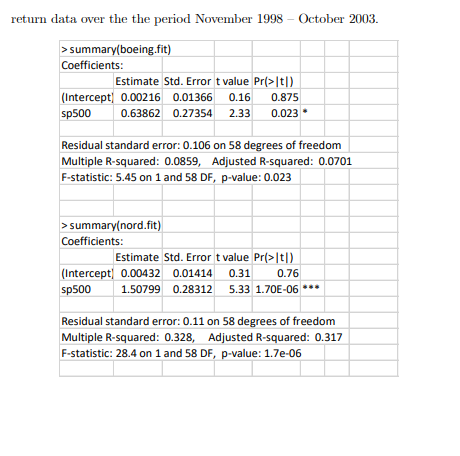 return data over the the period November 1998 – October 2003.

> summary(boeing.fit)
Coefficients:

| | Estimate | Std. Error | t value | Pr(>\|t\|) | |
|---|---|---|---|---|---|
| (Intercept) | 0.00216 | 0.01366 | 0.16 | 0.875 | |
| sp500 | 0.63862 | 0.27354 | 2.33 | 0.023 | * |

Residual standard error: 0.106 on 58 degrees of freedom
Multiple R-squared: 0.0859, Adjusted R-squared: 0.0701
F-statistic: 5.45 on 1 and 58 DF, p-value: 0.023

> summary(nord.fit)
Coefficients:

| | Estimate | Std. Error | t value | Pr(>\|t\|) | |
|---|---|---|---|---|---|
| (Intercept) | 0.00432 | 0.01414 | 0.31 | 0.76 | |
| sp500 | 1.50799 | 0.28312 | 5.33 | 1.70E-06 | *** |

Residual standard error: 0.11 on 58 degrees of freedom
Multiple R-squared: 0.328, Adjusted R-squared: 0.317
F-statistic: 28.4 on 1 and 58 DF, p-value: 1.7e-06